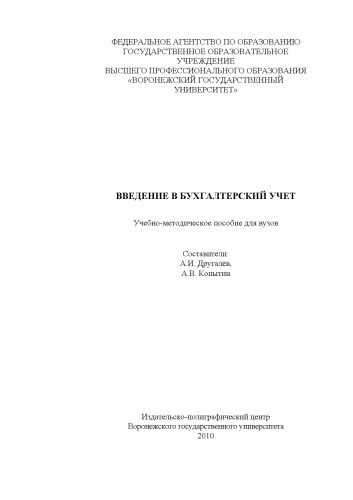 ФЕДЕРАЛЬНОЕ АГЕНТСТВО ПО ОБРАЗОВАНИЮ
ГОСУДАРСТВЕННОЕ ОБРАЗОВАТЕЛЬНОЕ УЧРЕЖДЕНИЕ
ВЫСШЕГО ПРОФЕССИОНАЛЬНОГО ОБРАЗОВАНИЯ
«ВОРОНЕЖСКИЙ ГОСУДАРСТВЕННЫЙ УНИВЕРСИТЕТ»

ВВЕДЕНИЕ В БУХГАЛТЕРСКИЙ УЧЕТ

Учебно-методическое пособие для вузов

Составители:
А.И. Другалёв,
А.В. Копытин

Издательско-полиграфический центр
Воронежского государственного университета
2010